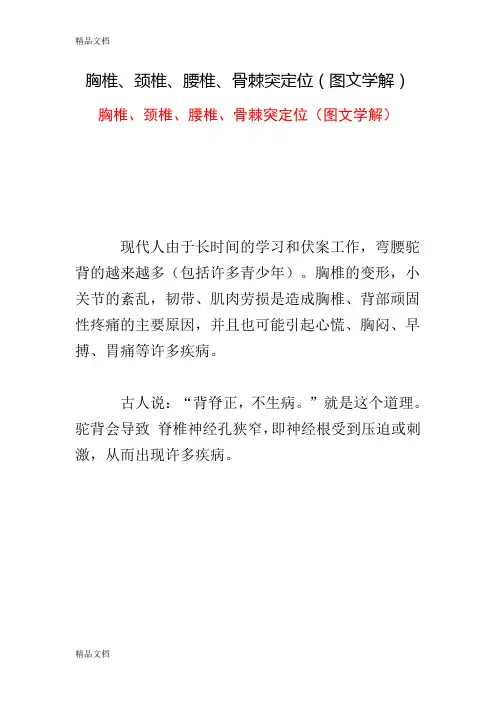 精品文档

胸椎、颈椎、腰椎、骨棘突定位（图文学解）

胸椎、颈椎、腰椎、骨棘突定位（图文学解）

现代人由于长时间的学习和伏案工作，弯腰驼背的越来越多（包括许多青少年）。胸椎的变形，小关节的紊乱，韧带、肌肉劳损是造成胸椎、背部顽固性疼痛的主要原因，并且也可能引起心慌、胸闷、早搏、胃痛等许多疾病。

古人说：“背脊正，不生病。”就是这个道理。驼背会导致 脊椎神经孔狭窄，即神经根受到压迫或刺激，从而出现许多疾病。

精品文档